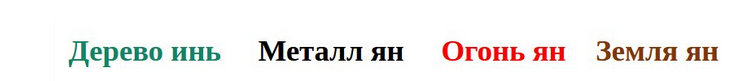 Дерево инь Металл ян Огонь ян Земля ян